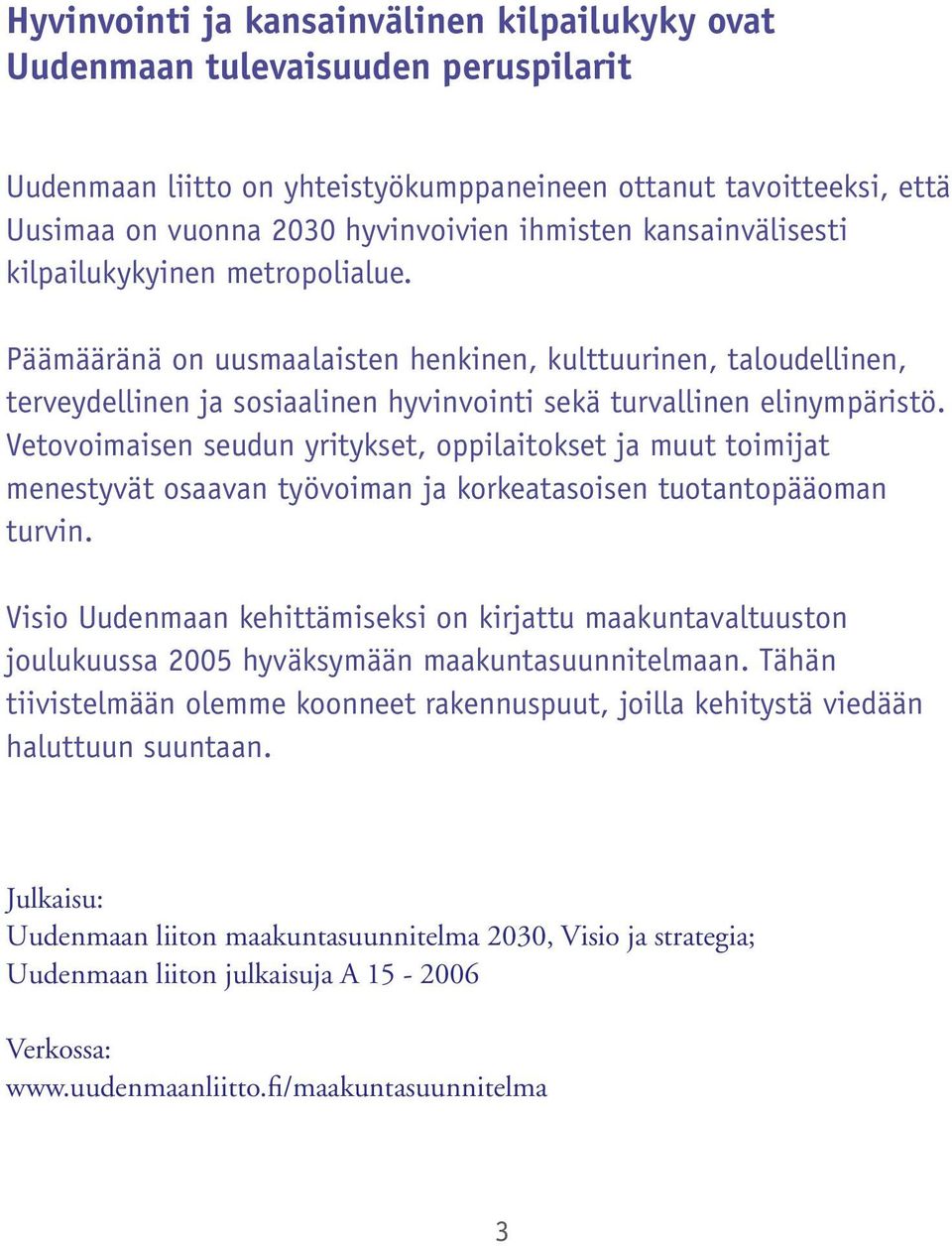 Hyvinvointi ja kansainvälinen kilpailukyky ovat Uudenmaan tulevaisuuden peruspilarit

Uudenmaan liitto on yhteistyökumppaneineen ottanut tavoitteeksi, että Uusimaa on vuonna 2030 hyvinvoivien ihmisten kansainvälisesti kilpailukykyinen metropolialue.

Päämääränä on uusmaalaisten henkinen, kulttuurinen, taloudellinen, terveydellinen ja sosiaalinen hyvinvointi sekä turvallinen elinympäristö. Vetovoimaisen seudun yritykset, oppilaitokset ja muut toimijat menestyvät osaavan työvoiman ja korkeatasoisen tuotantopääoman turvin.

Visio Uudenmaan kehittämiseksi on kirjattu maakuntavaltuuston joulukuussa 2005 hyväksymään maakuntasuunnitelmaan. Tähän tiivistelmään olemme koonneet rakennuspuut, joilla kehitystä viedään haluttuun suuntaan.

Julkaisu:
Uudenmaan liiton maakuntasuunnitelma 2030, Visio ja strategia;
Uudenmaan liiton julkaisuja A 15 - 2006

Verkossa:
www.uudenmaanliitto.fi/maakuntasuunnitelma

3